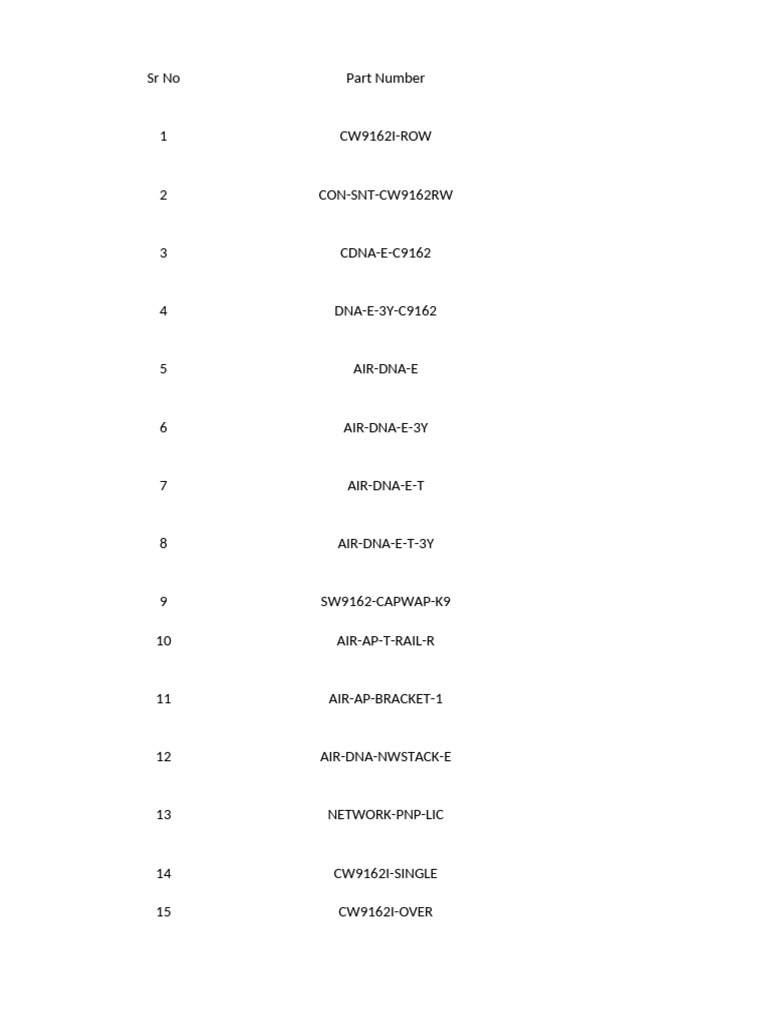 | Sr No | Part Number |
|---|---|
| 1 | CW9162I-ROW |
| 2 | CON-SNT-CW9162RW |
| 3 | CDNA-E-C9162 |
| 4 | DNA-E-3Y-C9162 |
| 5 | AIR-DNA-E |
| 6 | AIR-DNA-E-3Y |
| 7 | AIR-DNA-E-T |
| 8 | AIR-DNA-E-T-3Y |
| 9 | SW9162-CAPWAP-K9 |
| 10 | AIR-AP-T-RAIL-R |
| 11 | AIR-AP-BRACKET-1 |
| 12 | AIR-DNA-NWSTACK-E |
| 13 | NETWORK-PNP-LIC |
| 14 | CW9162I-SINGLE |
| 15 | CW9162I-OVER |